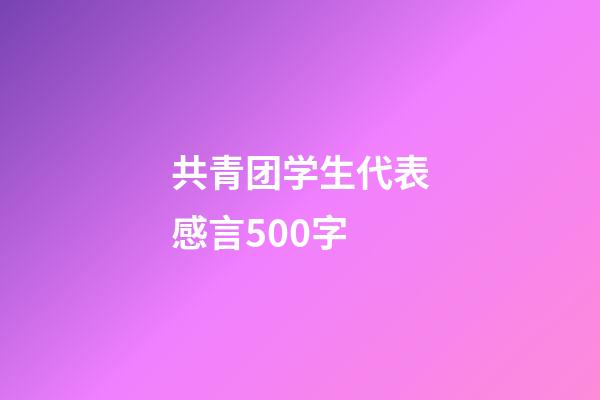 共青团学生代表感言500字